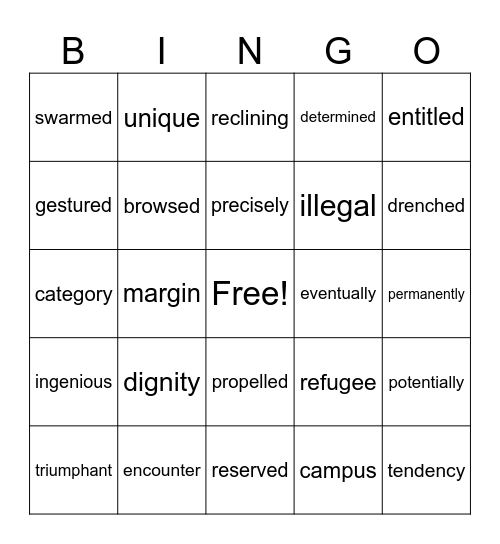 | B | I | N | G | O |
|---|---|---|---|---|
| swarmed | unique | reclining | determined | entitled |
| gestured | browsed | precisely | illegal | drenched |
| category | margin | Free! | eventually | permanently |
| ingenious | dignity | propelled | refugee | potentially |
| triumphant | encounter | reserved | campus | tendency |